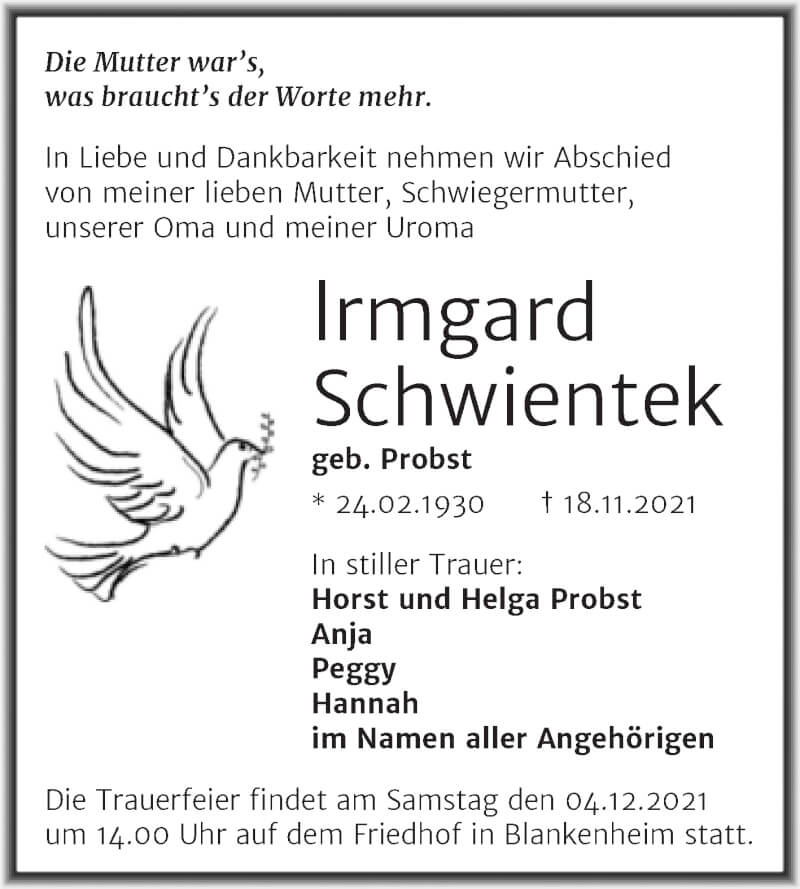 Die Mutter war's,
was braucht's der Worte mehr.

In Liebe und Dankbarkeit nehmen wir Abschied von meiner lieben Mutter, Schwiegermutter, unserer Oma und meiner Uroma

Irmgard
Schwientek
geb. Probst

* 24.02.1930 † 18.11.2021

In stiller Trauer:
Horst und Helga Probst
Anja
Peggy
Hannah
im Namen aller Angehörigen

Die Trauerfeier findet am Samstag den 04.12.2021 um 14.00 Uhr auf dem Friedhof in Blankenheim statt.